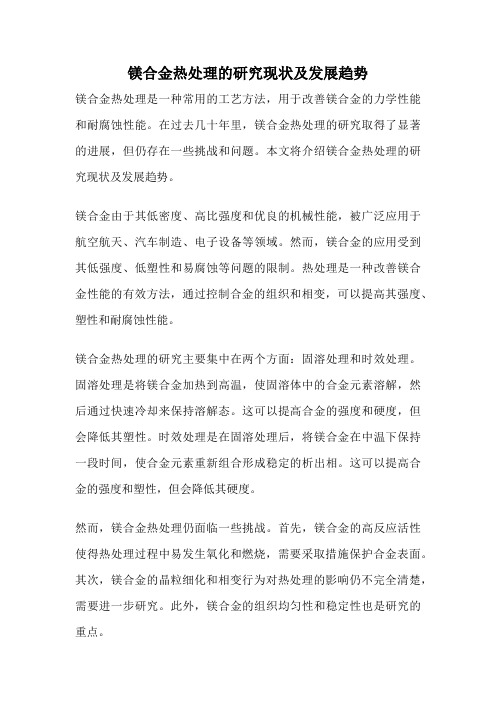 镁合金热处理的研究现状及发展趋势

镁合金热处理是一种常用的工艺方法，用于改善镁合金的力学性能和耐腐蚀性能。在过去几十年里，镁合金热处理的研究取得了显著的进展，但仍存在一些挑战和问题。本文将介绍镁合金热处理的研究现状及发展趋势。

镁合金由于其低密度、高比强度和优良的机械性能，被广泛应用于航空航天、汽车制造、电子设备等领域。然而，镁合金的应用受到其低强度、低塑性和易腐蚀等问题的限制。热处理是一种改善镁合金性能的有效方法，通过控制合金的组织和相变，可以提高其强度、塑性和耐腐蚀性能。

镁合金热处理的研究主要集中在两个方面：固溶处理和时效处理。固溶处理是将镁合金加热到高温，使固溶体中的合金元素溶解，然后通过快速冷却来保持溶解态。这可以提高合金的强度和硬度，但会降低其塑性。时效处理是在固溶处理后，将镁合金在中温下保持一段时间，使合金元素重新组合形成稳定的析出相。这可以提高合金的强度和塑性，但会降低其硬度。

然而，镁合金热处理仍面临一些挑战。首先，镁合金的高反应活性使得热处理过程中易发生氧化和燃烧，需要采取措施保护合金表面。其次，镁合金的晶粒细化和相变行为对热处理的影响仍不完全清楚，需要进一步研究。此外，镁合金的组织均匀性和稳定性也是研究的重点。